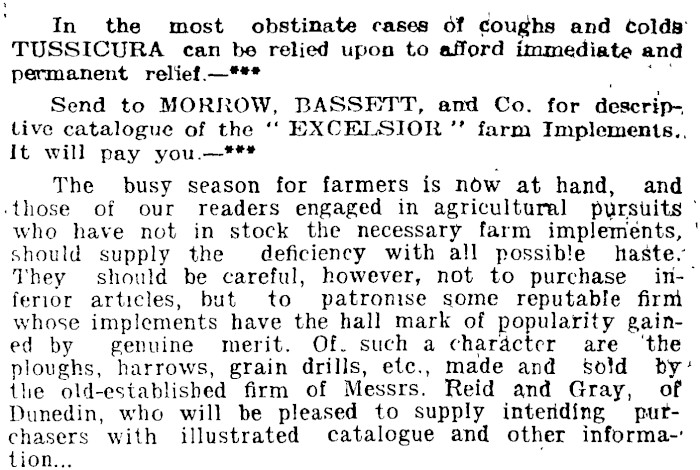 In the most obstinate cases of coughs and colds TUSSICURA can be relied upon to afford immediate and permanent relief.—***

Send to MORROW, BASSETT, and Co. for descriptive catalogue of the "EXCELSIOR" farm Implements. It will pay you.—***

The busy season for farmers is now at hand, and those of our readers engaged in agricultural pursuits who have not in stock the necessary farm implements, should supply the deficiency with all possible haste. They should be careful, however, not to purchase inferior articles, but to patronise some reputable firm whose implements have the hall mark of popularity gained by genuine merit. Of such a character are the ploughs, harrows, grain drills, etc., made and sold by the old-established firm of Messrs. Reid and Gray, of Dunedin, who will be pleased to supply intending purchasers with illustrated catalogue and other information...